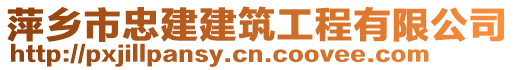 萍乡市忠建建筑工程有限公司
http://pxjillpansy.cn.coovee.com